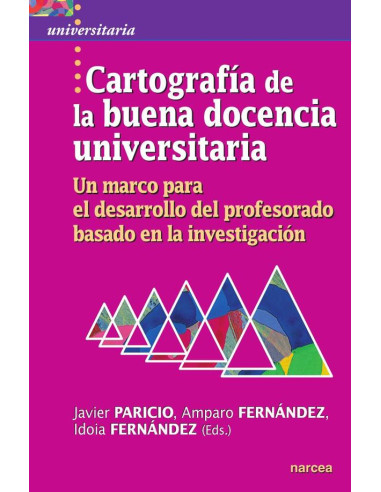 universitaria

Cartografía de la buena docencia universitaria

Un marco para el desarrollo del profesorado basado en la investigación

Javier PARICIO, Amparo FERNÁNDEZ, Idoia FERNÁNDEZ (Eds.)

narcea